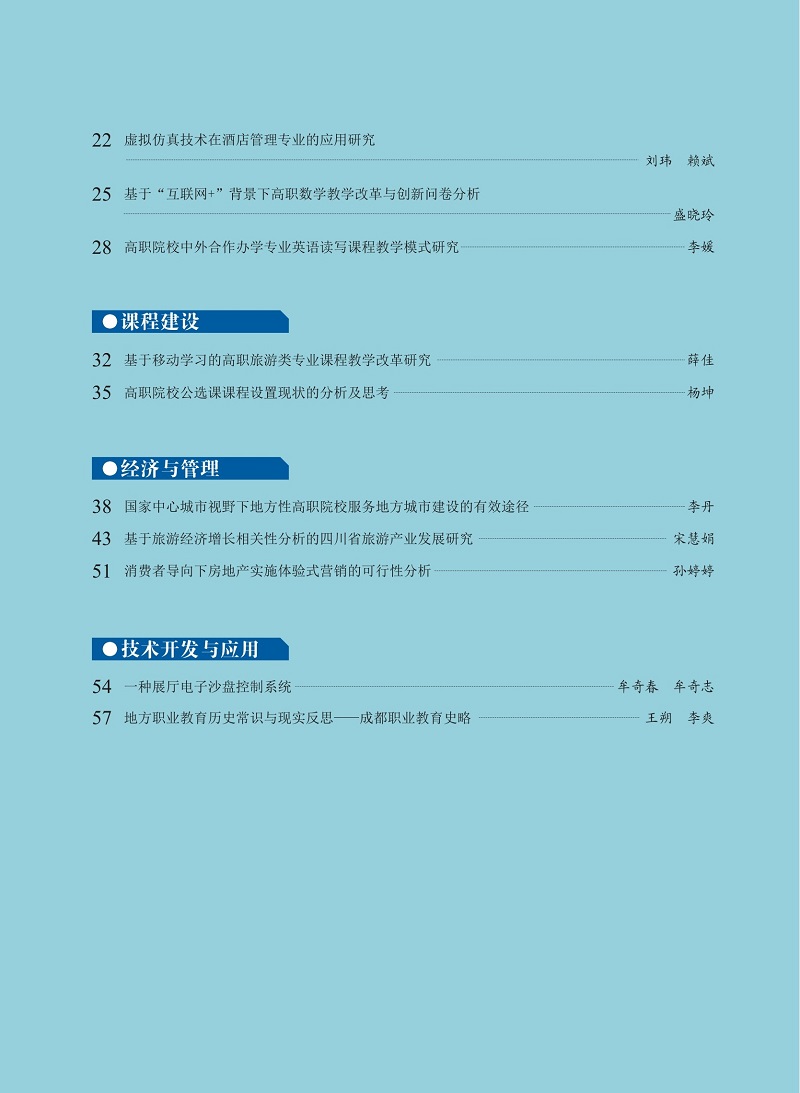 22 虚拟仿真技术在酒店管理专业的应用研究
刘玮　赖斌

25 基于“互联网+”背景下高职数学教学改革与创新问卷分析
盛晓玲

28 高职院校中外合作办学专业英语读写课程教学模式研究　李媛

●课程建设

32 基于移动学习的高职旅游类专业课程教学改革研究　薛佳

35 高职院校公选课课程设置现状的分析及思考　杨坤

●经济与管理

38 国家中心城市视野下地方性高职院校服务地方城市建设的有效途径　李丹

43 基于旅游经济增长相关性分析的四川省旅游产业发展研究　宋慧娟

51 消费者导向下房地产实施体验式营销的可行性分析　孙婷婷

●技术开发与应用

54 一种展厅电子沙盘控制系统　牟奇春　牟奇志

57 地方职业教育历史常识与现实反思——成都职业教育史略　王朔　李爽